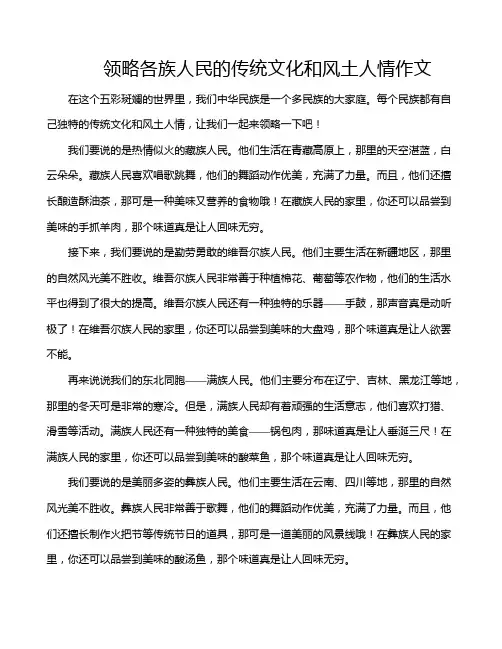 领略各族人民的传统文化和风土人情作文

在这个五彩斑斓的世界里，我们中华民族是一个多民族的大家庭。每个民族都有自己独特的传统文化和风土人情，让我们一起来领略一下吧！

我们要说的是热情似火的藏族人民。他们生活在青藏高原上，那里的天空湛蓝，白云朵朵。藏族人民喜欢唱歌跳舞，他们的舞蹈动作优美，充满了力量。而且，他们还擅长酿造酥油茶，那可是一种美味又营养的食物哦！在藏族人民的家里，你还可以品尝到美味的手抓羊肉，那个味道真是让人回味无穷。

接下来，我们要说的是勤劳勇敢的维吾尔族人民。他们主要生活在新疆地区，那里的自然风光美不胜收。维吾尔族人民非常善于种植棉花、葡萄等农作物，他们的生活水平也得到了很大的提高。维吾尔族人民还有一种独特的乐器——手鼓，那声音真是动听极了！在维吾尔族人民的家里，你还可以品尝到美味的大盘鸡，那个味道真是让人欲罢不能。

再来说说我们的东北同胞——满族人民。他们主要分布在辽宁、吉林、黑龙江等地，那里的冬天可是非常的寒冷。但是，满族人民却有着顽强的生活意志，他们喜欢打猎、滑雪等活动。满族人民还有一种独特的美食——锅包肉，那味道真是让人垂涎三尺！在满族人民的家里，你还可以品尝到美味的酸菜鱼，那个味道真是让人回味无穷。

我们要说的是美丽多姿的彝族人民。他们主要生活在云南、四川等地，那里的自然风光美不胜收。彝族人民非常善于歌舞，他们的舞蹈动作优美，充满了力量。而且，他们还擅长制作火把节等传统节日的道具，那可是一道美丽的风景线哦！在彝族人民的家里，你还可以品尝到美味的酸汤鱼，那个味道真是让人回味无穷。